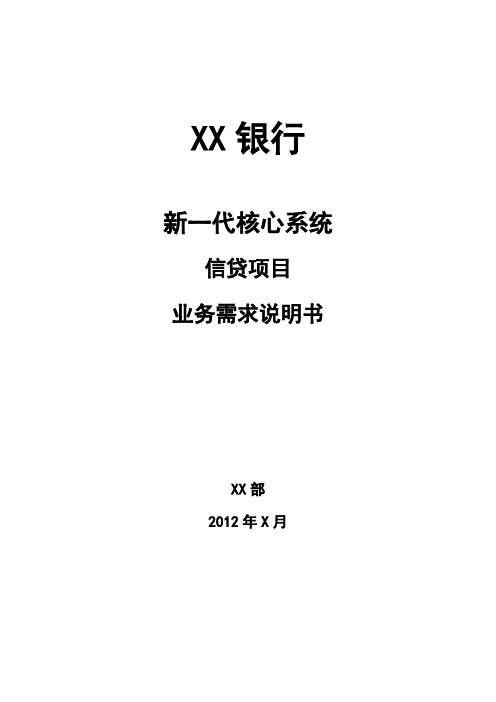 XX 银行

新一代核心系统

信贷项目

业务需求说明书

XX 部

2012 年 X 月